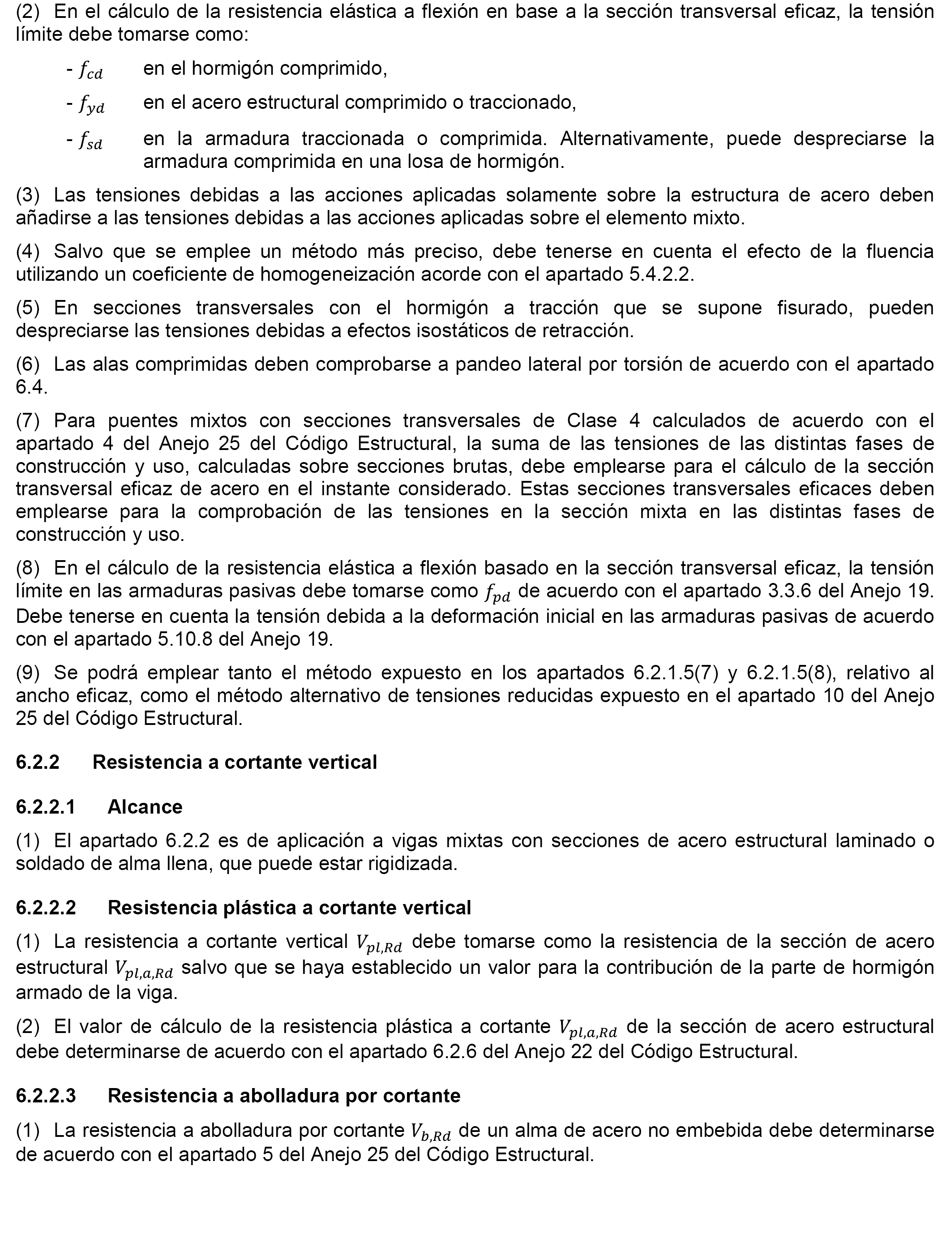 (2) En el cálculo de la resistencia elástica a flexión en base a la sección transversal eficaz, la tensión límite debe tomarse como:

- $f_{cd}$ en el hormigón comprimido,

- $f_{yd}$ en el acero estructural comprimido o traccionado,

- $f_{sd}$ en la armadura traccionada o comprimida. Alternativamente, puede despreciarse la armadura comprimida en una losa de hormigón.

(3) Las tensiones debidas a las acciones aplicadas solamente sobre la estructura de acero deben añadirse a las tensiones debidas a las acciones aplicadas sobre el elemento mixto.

(4) Salvo que se emplee un método más preciso, debe tenerse en cuenta el efecto de la fluencia utilizando un coeficiente de homogeneización acorde con el apartado 5.4.2.2.

(5) En secciones transversales con el hormigón a tracción que se supone fisurado, pueden despreciarse las tensiones debidas a efectos isostáticos de retracción.

(6) Las alas comprimidas deben comprobarse a pandeo lateral por torsión de acuerdo con el apartado 6.4.

(7) Para puentes mixtos con secciones transversales de Clase 4 calculados de acuerdo con el apartado 4 del Anejo 25 del Código Estructural, la suma de las tensiones de las distintas fases de construcción y uso, calculadas sobre secciones brutas, debe emplearse para el cálculo de la sección transversal eficaz de acero en el instante considerado. Estas secciones transversales eficaces deben emplearse para la comprobación de las tensiones en la sección mixta en las distintas fases de construcción y uso.

(8) En el cálculo de la resistencia elástica a flexión basado en la sección transversal eficaz, la tensión límite en las armaduras pasivas debe tomarse como $f_{pd}$ de acuerdo con el apartado 3.3.6 del Anejo 19. Debe tenerse en cuenta la tensión debida a la deformación inicial en las armaduras pasivas de acuerdo con el apartado 5.10.8 del Anejo 19.

(9) Se podrá emplear tanto el método expuesto en los apartados 6.2.1.5(7) y 6.2.1.5(8), relativo al ancho eficaz, como el método alternativo de tensiones reducidas expuesto en el apartado 10 del Anejo 25 del Código Estructural.

6.2.2 Resistencia a cortante vertical

6.2.2.1 Alcance

(1) El apartado 6.2.2 es de aplicación a vigas mixtas con secciones de acero estructural laminado o soldado de alma llena, que puede estar rigidizada.

6.2.2.2 Resistencia plástica a cortante vertical

(1) La resistencia a cortante vertical $V_{pl,Rd}$ debe tomarse como la resistencia de la sección de acero estructural $V_{pl,a,Rd}$ salvo que se haya establecido un valor para la contribución de la parte de hormigón armado de la viga.

(2) El valor de cálculo de la resistencia plástica a cortante $V_{pl,a,Rd}$ de la sección de acero estructural debe determinarse de acuerdo con el apartado 6.2.6 del Anejo 22 del Código Estructural.

6.2.2.3 Resistencia a abolladura por cortante

(1) La resistencia a abolladura por cortante $V_{b,Rd}$ de un alma de acero no embebida debe determinarse de acuerdo con el apartado 5 del Anejo 25 del Código Estructural.